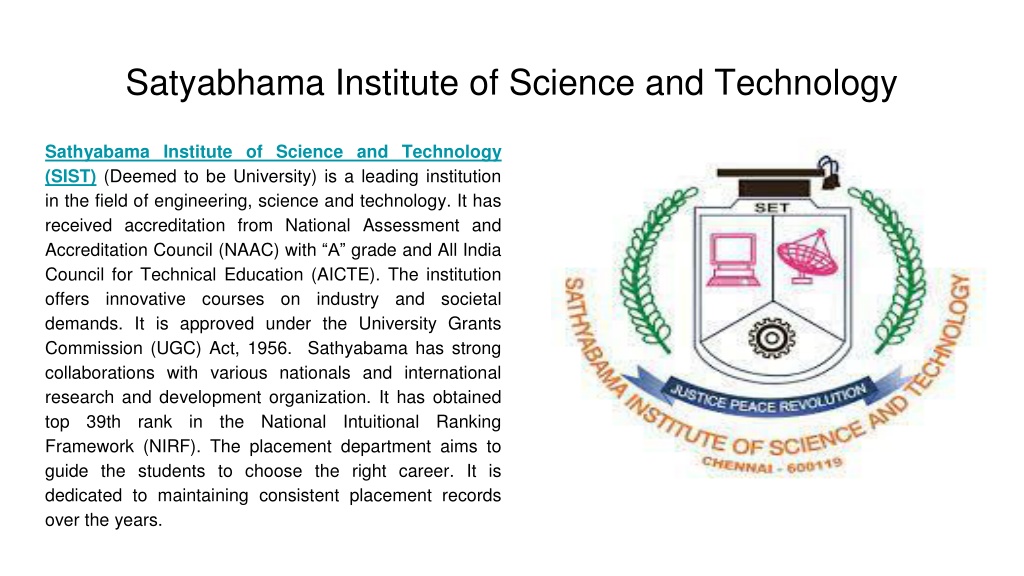 Satyabhama Institute of Science and Technology

Sathyabama Institute of Science and Technology (SIST) (Deemed to be University) is a leading institution in the field of engineering, science and technology. It has received accreditation from National Assessment and Accreditation Council (NAAC) with “A” grade and All India Council for Technical Education (AICTE). The institution offers innovative courses on industry and societal demands. It is approved under the University Grants Commission (UGC) Act, 1956. Sathyabama has strong collaborations with various nationals and international research and development organization. It has obtained top 39th rank in the National Intuitional Ranking Framework (NIRF). The placement department aims to guide the students to choose the right career. It is dedicated to maintaining consistent placement records over the years.

SET
JUSTICE PEACE REVOLUTION
SATHYABAMA INSTITUTE OF SCIENCE AND TECHNOLOGY
CHENNAI - 600119